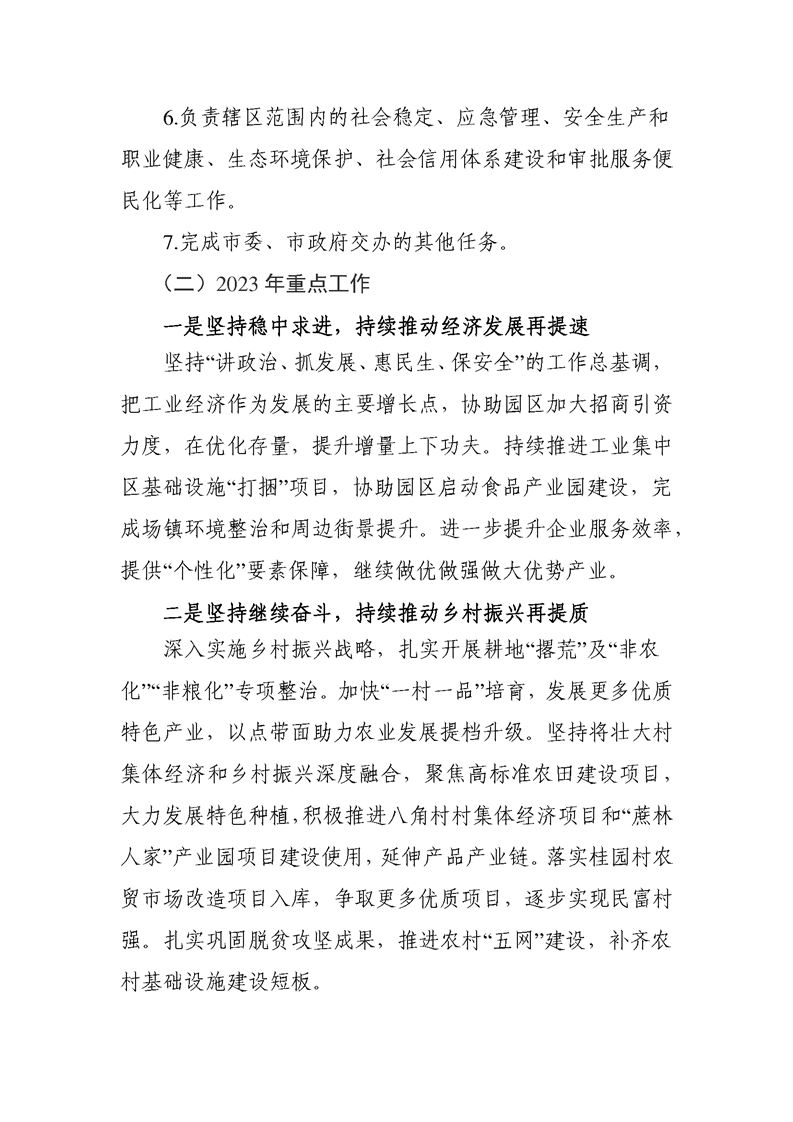 6.负责辖区范围内的社会稳定、应急管理、安全生产和职业健康、生态环境保护、社会信用体系建设和审批服务便民化等工作。

7.完成市委、市政府交办的其他任务。

（二）2023 年重点工作

一是坚持稳中求进，持续推动经济发展再提速

坚持“讲政治、抓发展、惠民生、保安全”的工作总基调，把工业经济作为发展的主要增长点，协助园区加大招商引资力度，在优化存量，提升增量上下功夫。持续推进工业集中区基础设施“打捆”项目，协助园区启动食品产业园建设，完成场镇环境整治和周边街景提升。进一步提升企业服务效率，提供“个性化”要素保障，继续做优做强做大优势产业。

二是坚持继续奋斗，持续推动乡村振兴再提质

深入实施乡村振兴战略，扎实开展耕地“撂荒”及“非农化”“非粮化”专项整治。加快“一村一品”培育，发展更多优质特色产业，以点带面助力农业发展提档升级。坚持将壮大村集体经济和乡村振兴深度融合，聚焦高标准农田建设项目，大力发展特色种植，积极推进八角村村集体经济项目和“蔗林人家”产业园项目建设使用，延伸产品产业链。落实桂园村农贸市场改造项目入库，争取更多优质项目，逐步实现民富村强。扎实巩固脱贫攻坚成果，推进农村“五网”建设，补齐农村基础设施建设短板。